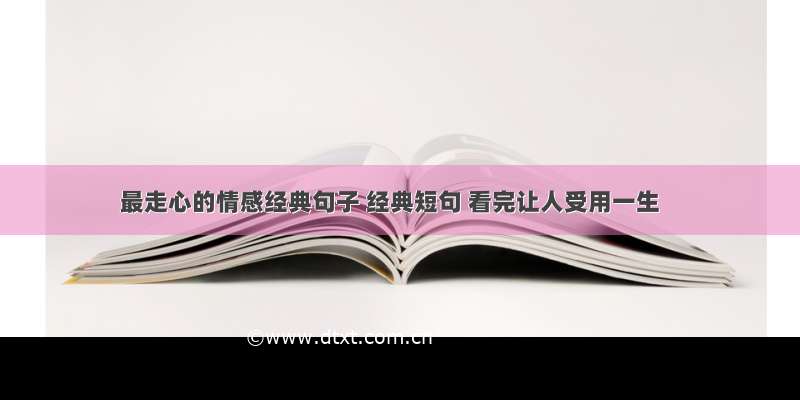 最走心的情感经典句子 经典短句 看完让人受用一生

©www.dtxt.com.cn